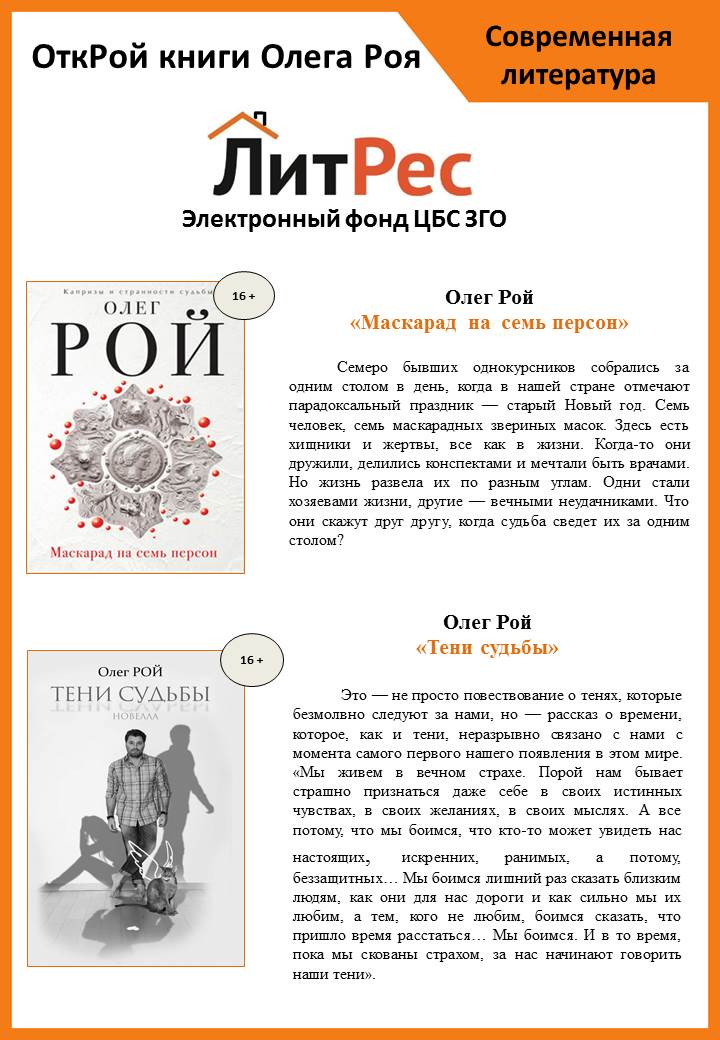 ОткРой книги Олега Роя

Современная литература

ЛитРес

Электронный фонд ЦБС ЗГО

Капризы и странности судьбы

ОЛЕГ

РОЙ

Маскарад на семь персон

16 +

Олег Рой

«Маскарад на семь персон»

Семеро бывших однокурсников собрались за одним столом в день, когда в нашей стране отмечают парадоксальный праздник — старый Новый год. Семь человек, семь маскарадных звериных масок. Здесь есть хищники и жертвы, все как в жизни. Когда-то они дружили, делились конспектами и мечтали быть врачами. Но жизнь развела их по разным углам. Одни стали хозяевами жизни, другие — вечными неудачниками. Что они скажут друг другу, когда судьба сведет их за одним столом?

Олег РОЙ

ТЕНИ СУДЬБЫ

НОВЕЛЛА

16 +

Олег Рой

«Тени судьбы»

Это — не просто повествование о тенях, которые безмолвно следуют за нами, но — рассказ о времени, которое, как и тени, неразрывно связано с нами с момента самого первого нашего появления в этом мире. «Мы живем в вечном страхе. Порой нам бывает страшно признаться даже себе в своих истинных чувствах, в своих желаниях, в своих мыслях. А все потому, что мы боимся, что кто-то может увидеть нас настоящих, искренних, ранимых, а потому, беззащитных… Мы боимся лишний раз сказать близким людям, как они для нас дороги и как сильно мы их любим, а тем, кого не любим, боимся сказать, что пришло время расстаться… Мы боимся. И в то время, пока мы скованы страхом, за нас начинают говорить наши тени».